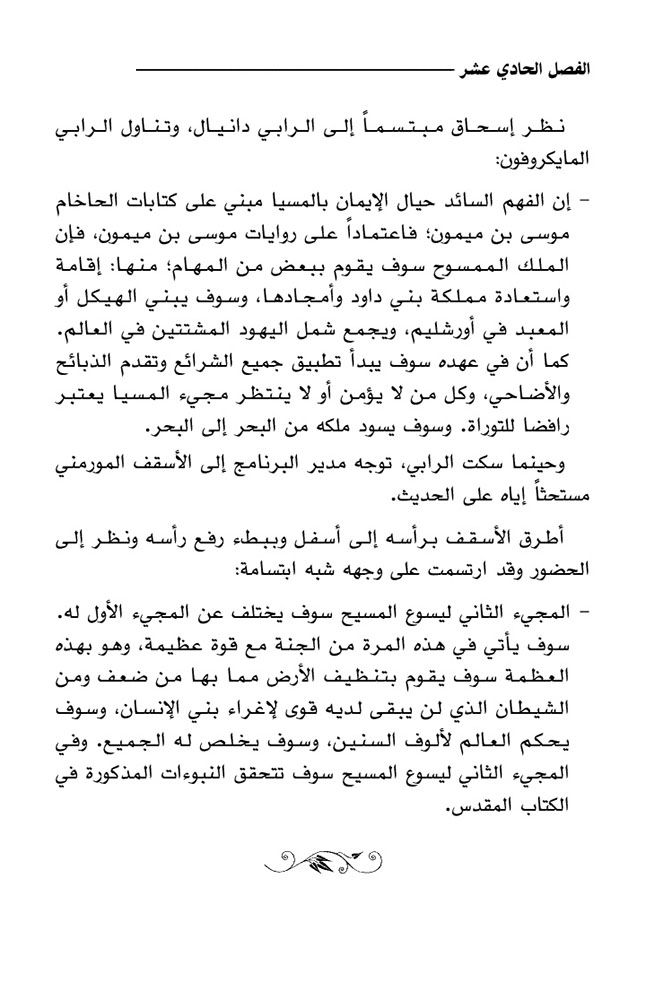 الفصل الحادي عشر

نظر إسحاق مبتسماً إلى الرابي دانيال، وتناول الرابي المايكروفون:

- إن الفهم السائد حيال الإيمان بالمسيا مبني على كتابات الحاخام موسى بن ميمون؛ فاعتماداً على روايات موسى بن ميمون، فإن الملك الممسوح سوف يقوم ببعض من المهام؛ منها: إقامة واستعادة مملكة بني داود وأمجادها، وسوف يبني الهيكل أو المعبد في أورشليم، ويجمع شمل اليهود المشتتين في العالم. كما أن في عهده سوف يبدأ تطبيق جميع الشرائع وتقدم الذبائح والأضاحي، وكل من لا يؤمن أو لا ينتظر مجيء المسيا يعتبر رافضا للتوراة. وسوف يسود ملكه من البحر إلى البحر.

وحينما سكت الرابي، توجه مدير البرنامج إلى الأسقف المورمني مستحثاً إياه على الحديث.

أطرق الأسقف برأسه إلى أسفل وببطء رفع رأسه ونظر إلى الحضور وقد ارتسمت على وجهه شبه ابتسامة:

- المجيء الثاني ليسوع المسيح سوف يختلف عن المجيء الأول له. سوف يأتي في هذه المرة من الجنة مع قوة عظيمة، وهو بهذه العظمة سوف يقوم بتنظيف الأرض مما بها من ضعف ومن الشيطان الذي لن يبقى لديه قوى لإغراء بني الإنسان، وسوف يحكم العالم لألوف السنين، وسوف يخلص له الجميع. وفي المجيء الثاني ليسوع المسيح سوف تتحقق النبوءات المذكورة في الكتاب المقدس.